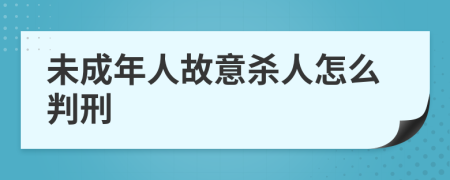 未成年人故意杀人怎么判刑